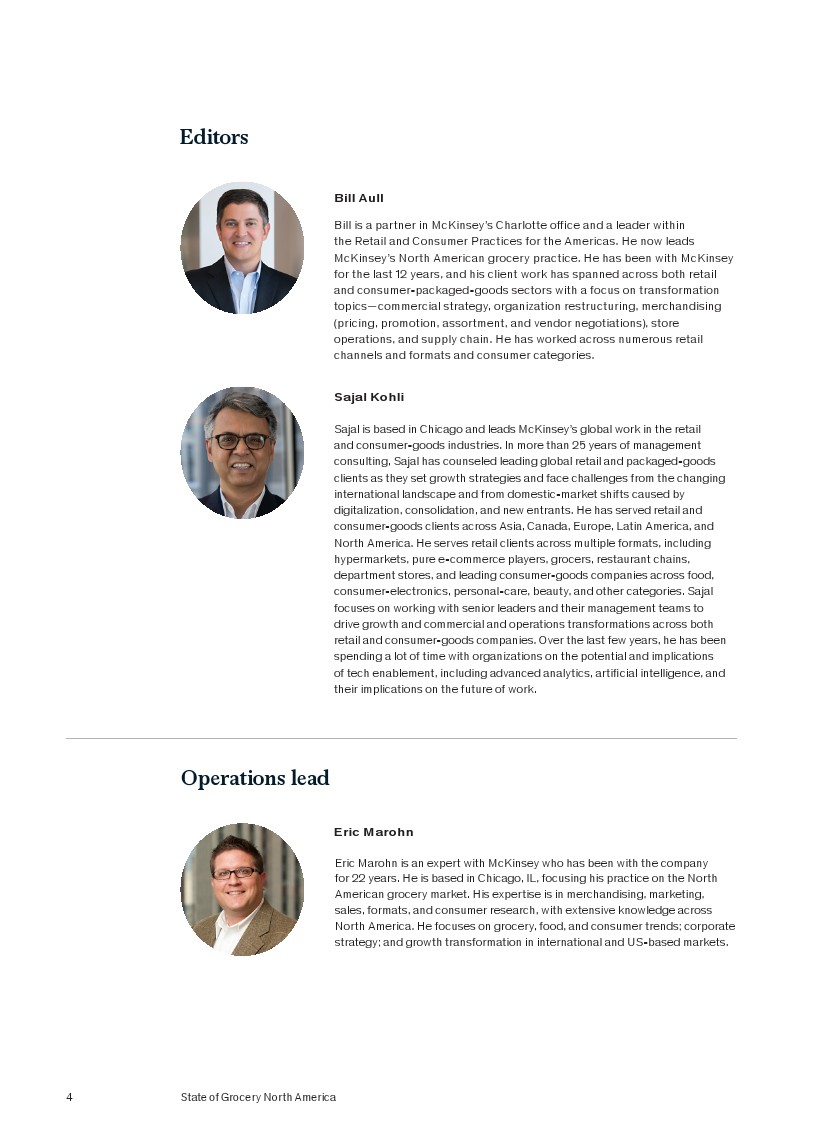 Editors

Bill Aull

Bill is a partner in McKinsey's Charlotte office and a leader within the Retail and Consumer Practices for the Americas. He now leads McKinsey's North American grocery practice. He has been with McKinsey for the last 12 years, and his client work has spanned across both retail and consumer-packaged-goods sectors with a focus on transformation topics—commercial strategy, organization restructuring, merchandising (pricing, promotion, assortment, and vendor negotiations), store operations, and supply chain. He has worked across numerous retail channels and formats and consumer categories.

Sajal Kohli

Sajal is based in Chicago and leads McKinsey's global work in the retail and consumer-goods industries. In more than 25 years of management consulting, Sajal has counseled leading global retail and packaged-goods clients as they set growth strategies and face challenges from the changing international landscape and from domestic-market shifts caused by digitalization, consolidation, and new entrants. He has served retail and consumer-goods clients across Asia, Canada, Europe, Latin America, and North America. He serves retail clients across multiple formats, including hypermarkets, pure e-commerce players, grocers, restaurant chains, department stores, and leading consumer-goods companies across food, consumer-electronics, personal-care, beauty, and other categories. Sajal focuses on working with senior leaders and their management teams to drive growth and commercial and operations transformations across both retail and consumer-goods companies. Over the last few years, he has been spending a lot of time with organizations on the potential and implications of tech enablement, including advanced analytics, artificial intelligence, and their implications on the future of work.

Operations lead

Eric Marohn

Eric Marohn is an expert with McKinsey who has been with the company for 22 years. He is based in Chicago, IL, focusing his practice on the North American grocery market. His expertise is in merchandising, marketing, sales, formats, and consumer research, with extensive knowledge across North America. He focuses on grocery, food, and consumer trends; corporate strategy; and growth transformation in international and US-based markets.

4 State of Grocery North America